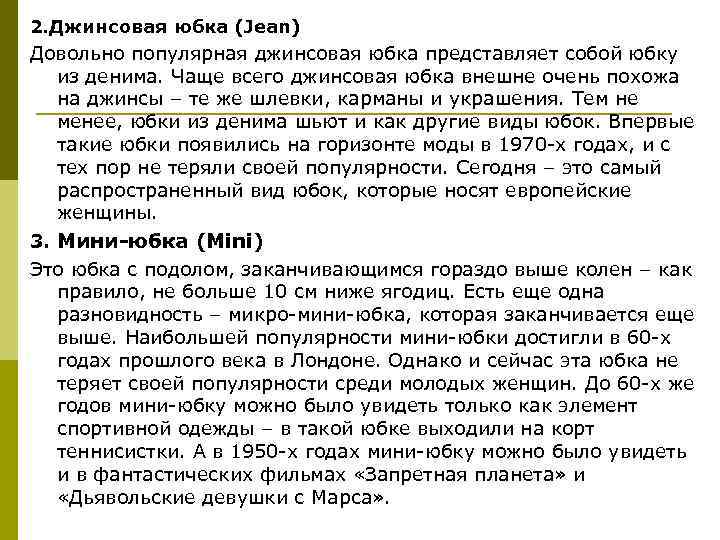 2.Джинсовая юбка (Jean)

Довольно популярная джинсовая юбка представляет собой юбку из денима. Чаще всего джинсовая юбка внешне очень похожа на джинсы – те же шлевки, карманы и украшения. Тем не менее, юбки из денима шьют и как другие виды юбок. Впервые такие юбки появились на горизонте моды в 1970-х годах, и с тех пор не теряли своей популярности. Сегодня – это самый распространенный вид юбок, которые носят европейские женщины.

3. Мини-юбка (Mini)

Это юбка с подолом, заканчивающимся гораздо выше колен – как правило, не больше 10 см ниже ягодиц. Есть еще одна разновидность – микро-мини-юбка, которая заканчивается еще выше. Наибольшей популярности мини-юбки достигли в 60-х годах прошлого века в Лондоне. Однако и сейчас эта юбка не теряет своей популярности среди молодых женщин. До 60-х же годов мини-юбку можно было увидеть только как элемент спортивной одежды – в такой юбке выходили на корт теннисистки. А в 1950-х годах мини-юбку можно было увидеть и в фантастических фильмах «Запретная планета» и «Дьявольские девушки с Марса».